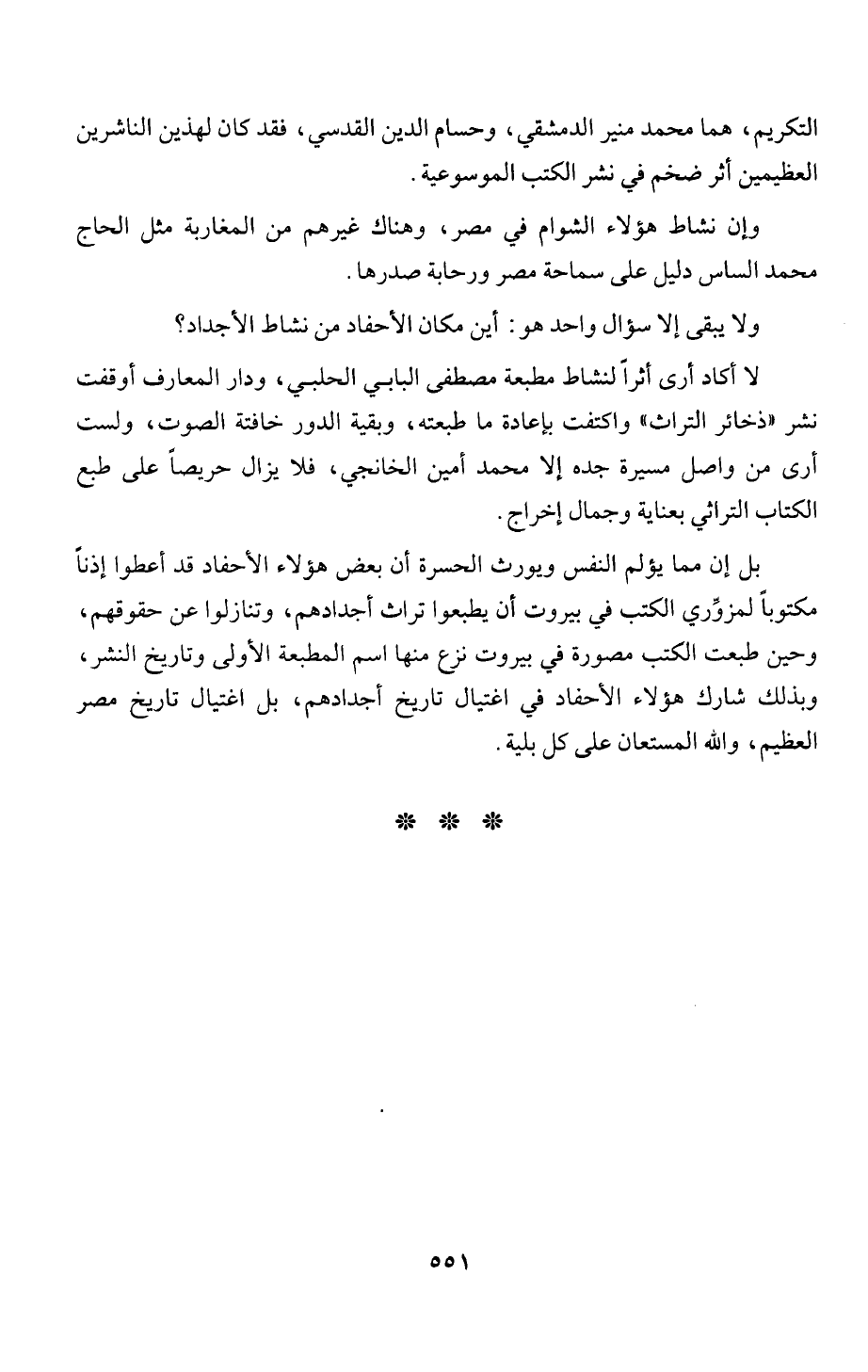 التكريم، هما محمد منير الدمشقي، وحسام الدين القدسي، فقد كان لهذين الناشرين العظيمين أثر ضخم في نشر الكتب الموسوعية.

وإن نشاط هؤلاء الشوام في مصر، وهناك غيرهم من المغاربة مثل الحاج محمد الساس دليل على سماحة مصر ورحابة صدرها.

ولا يبقى إلا سؤال واحد هو: أين مكان الأحفاد من نشاط الأجداد؟

لا أكاد أرى أثراً لنشاط مطبعة مصطفى البابي الحلبي، ودار المعارف أوقفت نشر «ذخائر التراث» واكتفت بإعادة ما طبعته، وبقية الدور خافتة الصوت، ولست أرى من واصل مسيرة جده إلا محمد أمين الخانجي، فلا يزال حريصاً على طبع الكتاب التراثي بعناية وجمال إخراج.

بل إن مما يؤلم النفس ويورث الحسرة أن بعض هؤلاء الأحفاد قد أعطوا إذناً مكتوباً لمزوِّري الكتب في بيروت أن يطبعوا تراث أجدادهم، وتنازلوا عن حقوقهم، وحين طبعت الكتب مصورة في بيروت نزع منها اسم المطبعة الأولى وتاريخ النشر، وبذلك شارك هؤلاء الأحفاد في اغتيال تاريخ أجدادهم، بل اغتيال تاريخ مصر العظيم، والله المستعان على كل بلية.

* * *

٥٥١